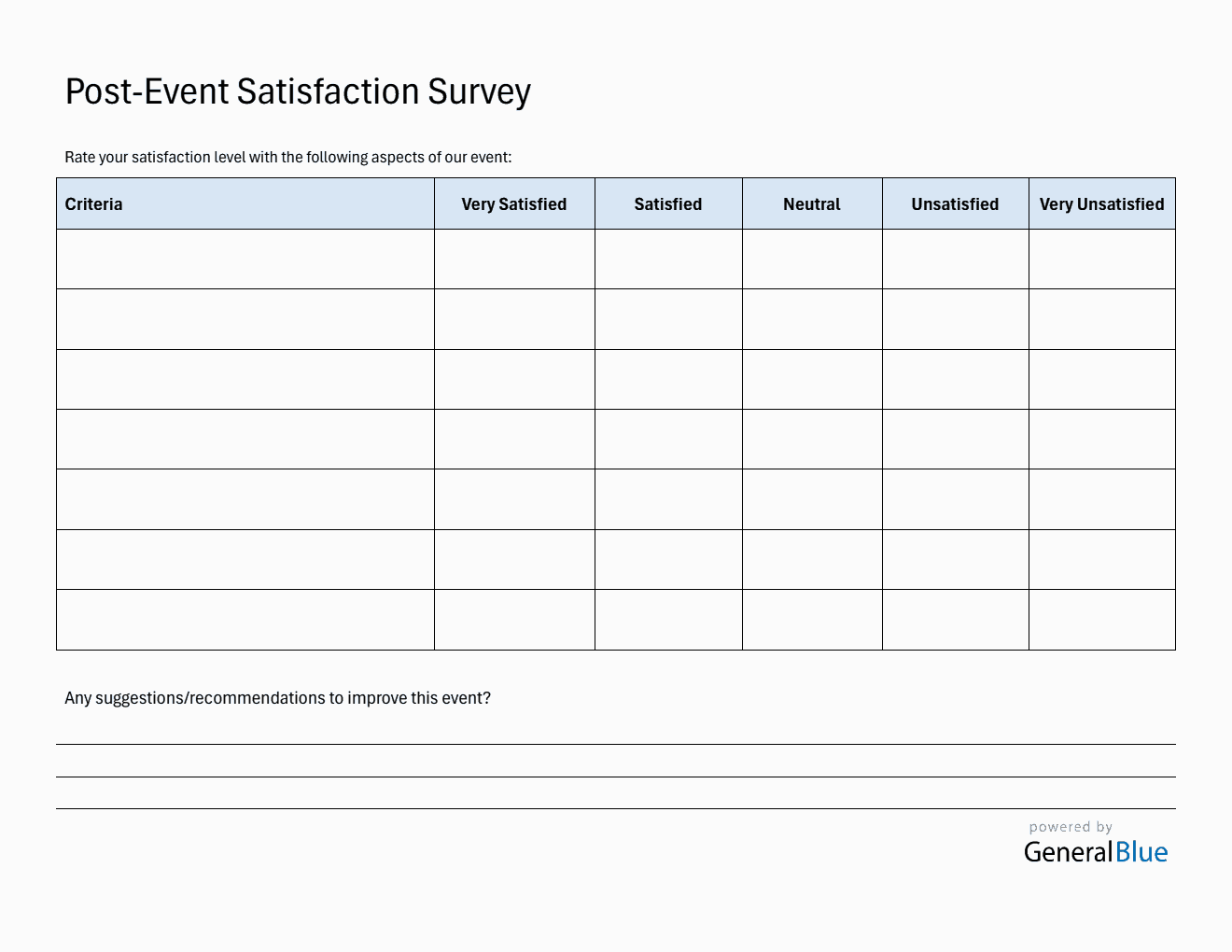 Post-Event Satisfaction Survey

Rate your satisfaction level with the following aspects of our event:

| Criteria | Very Satisfied | Satisfied | Neutral | Unsatisfied | Very Unsatisfied |
|---|---|---|---|---|---|
| | | | | | |
| | | | | | |
| | | | | | |
| | | | | | |
| | | | | | |
| | | | | | |
| | | | | | |

Any suggestions/recommendations to improve this event?

powered by
GeneralBlue